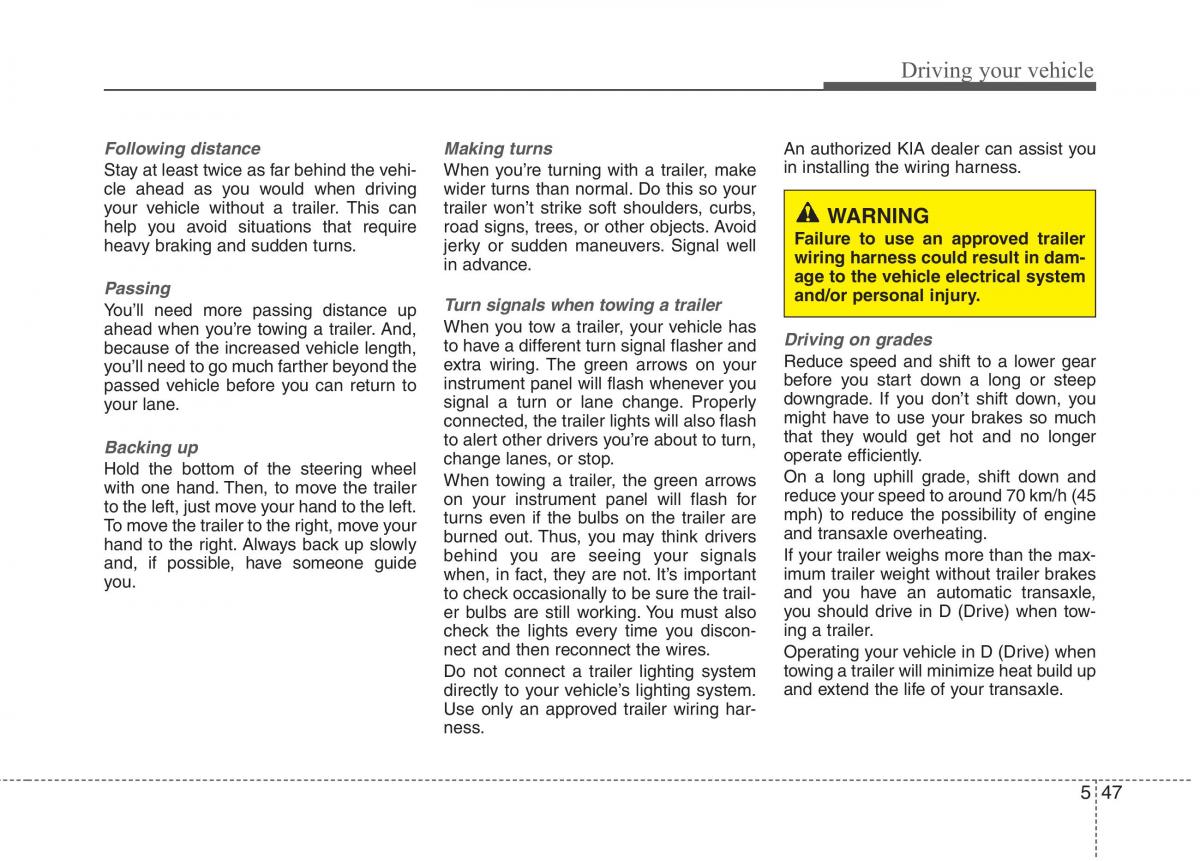 Driving your vehicle

Following distance
Stay at least twice as far behind the vehicle ahead as you would when driving your vehicle without a trailer. This can help you avoid situations that require heavy braking and sudden turns.

Passing
You'll need more passing distance up ahead when you're towing a trailer. And, because of the increased vehicle length, you'll need to go much farther beyond the passed vehicle before you can return to your lane.

Backing up
Hold the bottom of the steering wheel with one hand. Then, to move the trailer to the left, just move your hand to the left. To move the trailer to the right, move your hand to the right. Always back up slowly and, if possible, have someone guide you.

Making turns
When you're turning with a trailer, make wider turns than normal. Do this so your trailer won't strike soft shoulders, curbs, road signs, trees, or other objects. Avoid jerky or sudden maneuvers. Signal well in advance.

Turn signals when towing a trailer
When you tow a trailer, your vehicle has to have a different turn signal flasher and extra wiring. The green arrows on your instrument panel will flash whenever you signal a turn or lane change. Properly connected, the trailer lights will also flash to alert other drivers you're about to turn, change lanes, or stop.
When towing a trailer, the green arrows on your instrument panel will flash for turns even if the bulbs on the trailer are burned out. Thus, you may think drivers behind you are seeing your signals when, in fact, they are not. It's important to check occasionally to be sure the trailer bulbs are still working. You must also check the lights every time you disconnect and then reconnect the wires.
Do not connect a trailer lighting system directly to your vehicle's lighting system. Use only an approved trailer wiring harness.

An authorized KIA dealer can assist you in installing the wiring harness.

WARNING
Failure to use an approved trailer wiring harness could result in damage to the vehicle electrical system and/or personal injury.

Driving on grades
Reduce speed and shift to a lower gear before you start down a long or steep downgrade. If you don't shift down, you might have to use your brakes so much that they would get hot and no longer operate efficiently.
On a long uphill grade, shift down and reduce your speed to around 70 km/h (45 mph) to reduce the possibility of engine and transaxle overheating.
If your trailer weighs more than the maximum trailer weight without trailer brakes and you have an automatic transaxle, you should drive in D (Drive) when towing a trailer.
Operating your vehicle in D (Drive) when towing a trailer will minimize heat build up and extend the life of your transaxle.

5 47